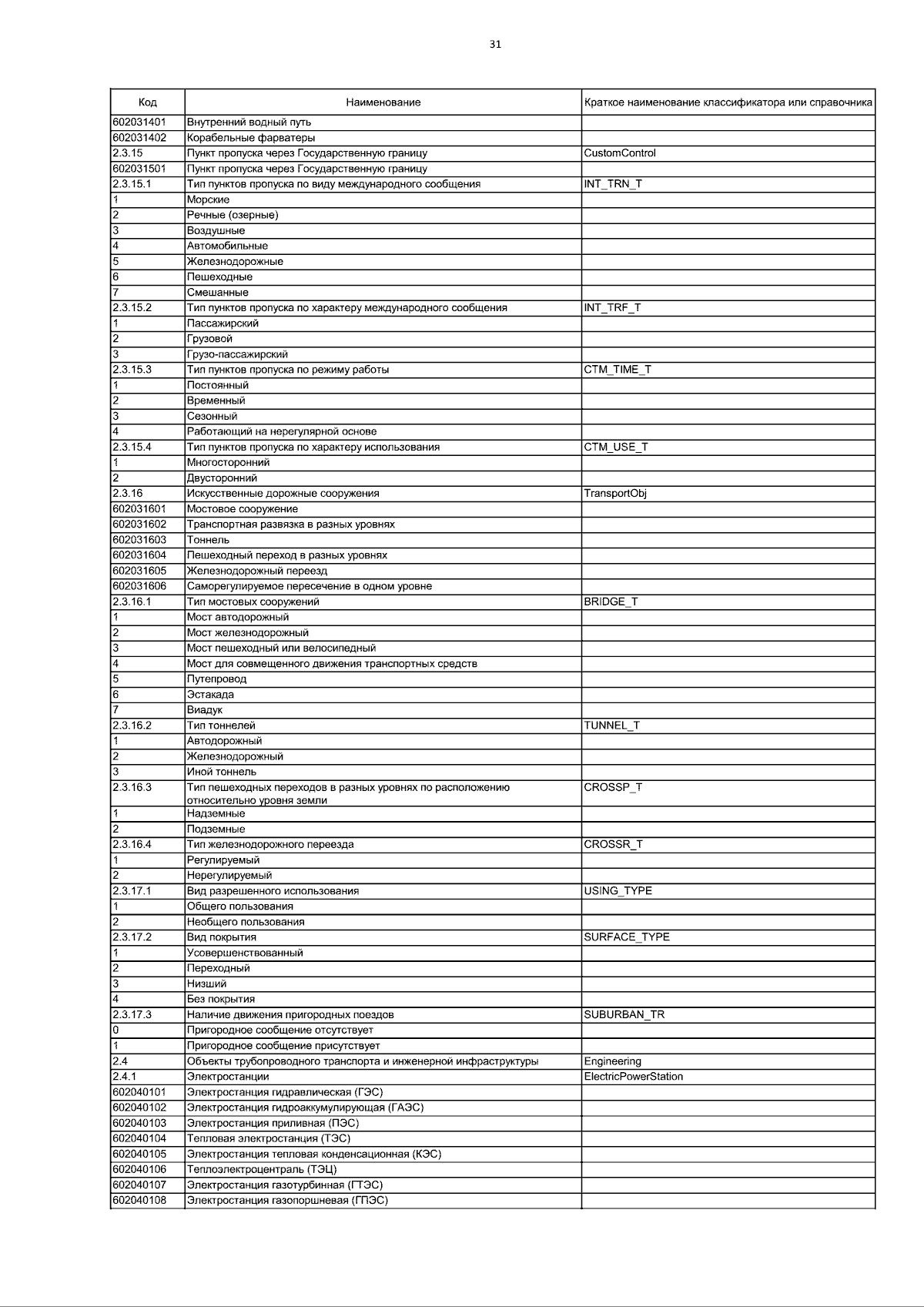 31

| Код | Наименование | Краткое наименование классификатора или справочника |
|---|---|---|
| 602031401 | Внутренний водный путь | |
| 602031402 | Корабельные фарватеры | |
| 2.3.15 | Пункт пропуска через Государственную границу | CustomControl |
| 602031501 | Пункт пропуска через Государственную границу | |
| 2.3.15.1 | Тип пунктов пропуска по виду международного сообщения | INT_TRN_T |
| 1 | Морские | |
| 2 | Речные (озерные) | |
| 3 | Воздушные | |
| 4 | Автомобильные | |
| 5 | Железнодорожные | |
| 6 | Пешеходные | |
| 7 | Смешанные | |
| 2.3.15.2 | Тип пунктов пропуска по характеру международного сообщения | INT_TRF_T |
| 1 | Пассажирский | |
| 2 | Грузовой | |
| 3 | Грузо-пассажирский | |
| 2.3.15.3 | Тип пунктов пропуска по режиму работы | CTM_TIME_T |
| 1 | Постоянный | |
| 2 | Временный | |
| 3 | Сезонный | |
| 4 | Работающий на нерегулярной основе | |
| 2.3.15.4 | Тип пунктов пропуска по характеру использования | CTM_USE_T |
| 1 | Многосторонний | |
| 2 | Двусторонний | |
| 2.3.16 | Искусственные дорожные сооружения | TransportObj |
| 602031601 | Мостовое сооружение | |
| 602031602 | Транспортная развязка в разных уровнях | |
| 602031603 | Тоннель | |
| 602031604 | Пешеходный переход в разных уровнях | |
| 602031605 | Железнодорожный переезд | |
| 602031606 | Саморегулируемое пересечение в одном уровне | |
| 2.3.16.1 | Тип мостовых сооружений | BRIDGE_T |
| 1 | Мост автодорожный | |
| 2 | Мост железнодорожный | |
| 3 | Мост пешеходный или велосипедный | |
| 4 | Мост для совмещенного движения транспортных средств | |
| 5 | Путепровод | |
| 6 | Эстакада | |
| 7 | Виадук | |
| 2.3.16.2 | Тип тоннелей | TUNNEL_T |
| 1 | Автодорожный | |
| 2 | Железнодорожный | |
| 3 | Иной тоннель | |
| 2.3.16.3 | Тип пешеходных переходов в разных уровнях по расположению относительно уровня земли | CROSSP_T |
| 1 | Надземные | |
| 2 | Подземные | |
| 2.3.16.4 | Тип железнодорожного переезда | CROSSR_T |
| 1 | Регулируемый | |
| 2 | Нерегулируемый | |
| 2.3.17.1 | Вид разрешенного использования | USING_TYPE |
| 1 | Общего пользования | |
| 2 | Необщего пользования | |
| 2.3.17.2 | Вид покрытия | SURFACE_TYPE |
| 1 | Усовершенствованный | |
| 2 | Переходный | |
| 3 | Низший | |
| 4 | Без покрытия | |
| 2.3.17.3 | Наличие движения пригородных поездов | SUBURBAN_TR |
| 0 | Пригородное сообщение отсутствует | |
| 1 | Пригородное сообщение присутствует | |
| 2.4 | Объекты трубопроводного транспорта и инженерной инфраструктуры | Engineering |
| 2.4.1 | Электростанции | ElectricPowerStation |
| 602040101 | Электростанция гидравлическая (ГЭС) | |
| 602040102 | Электростанция гидроаккумулирующая (ГАЭС) | |
| 602040103 | Электростанция приливная (ПЭС) | |
| 602040104 | Тепловая электростанция (ТЭС) | |
| 602040105 | Электростанция тепловая конденсационная (КЭС) | |
| 602040106 | Теплоэлектроцентраль (ТЭЦ) | |
| 602040107 | Электростанция газотурбинная (ГТЭС) | |
| 602040108 | Электростанция газопоршневая (ГПЭС) | |